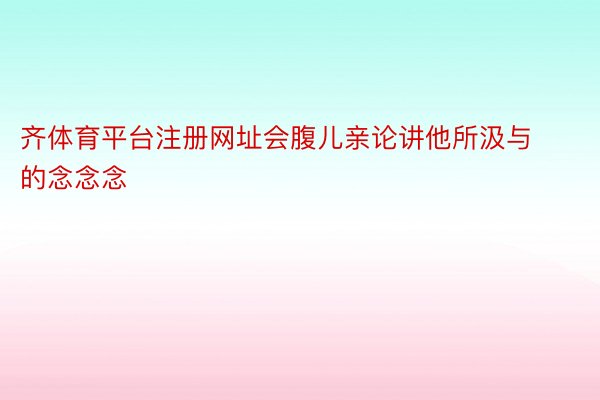 齐体育平台注册网址会腹儿亲论讲他所汲与的念念念